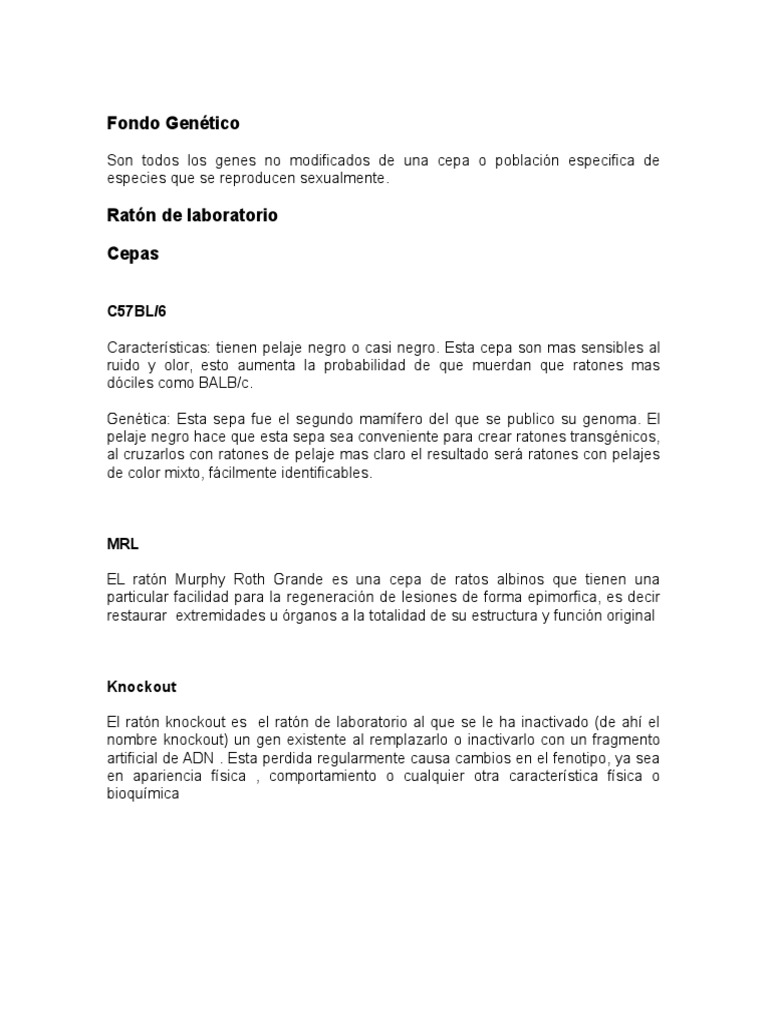 Fondo Genético

Son todos los genes no modificados de una cepa o población especifica de especies que se reproducen sexualmente.

Ratón de laboratorio

Cepas

C57BL/6

Características: tienen pelaje negro o casi negro. Esta cepa son mas sensibles al ruido y olor, esto aumenta la probabilidad de que muerdan que ratones mas dóciles como BALB/c.

Genética: Esta sepa fue el segundo mamífero del que se publico su genoma. El pelaje negro hace que esta sepa sea conveniente para crear ratones transgénicos, al cruzarlos con ratones de pelaje mas claro el resultado será ratones con pelajes de color mixto, fácilmente identificables.

MRL

EL ratón Murphy Roth Grande es una cepa de ratos albinos que tienen una particular facilidad para la regeneración de lesiones de forma epimorfica, es decir restaurar extremidades u órganos a la totalidad de su estructura y función original

Knockout

El ratón knockout es el ratón de laboratorio al que se le ha inactivado (de ahí el nombre knockout) un gen existente al remplazarlo o inactivarlo con un fragmento artificial de ADN . Esta perdida regularmente causa cambios en el fenotipo, ya sea en apariencia física , comportamiento o cualquier otra característica física o bioquímica